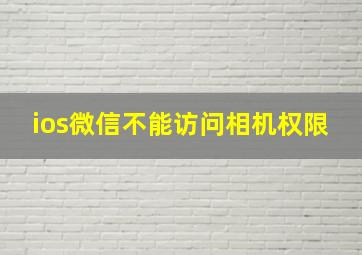 ios微信不能访问相机权限